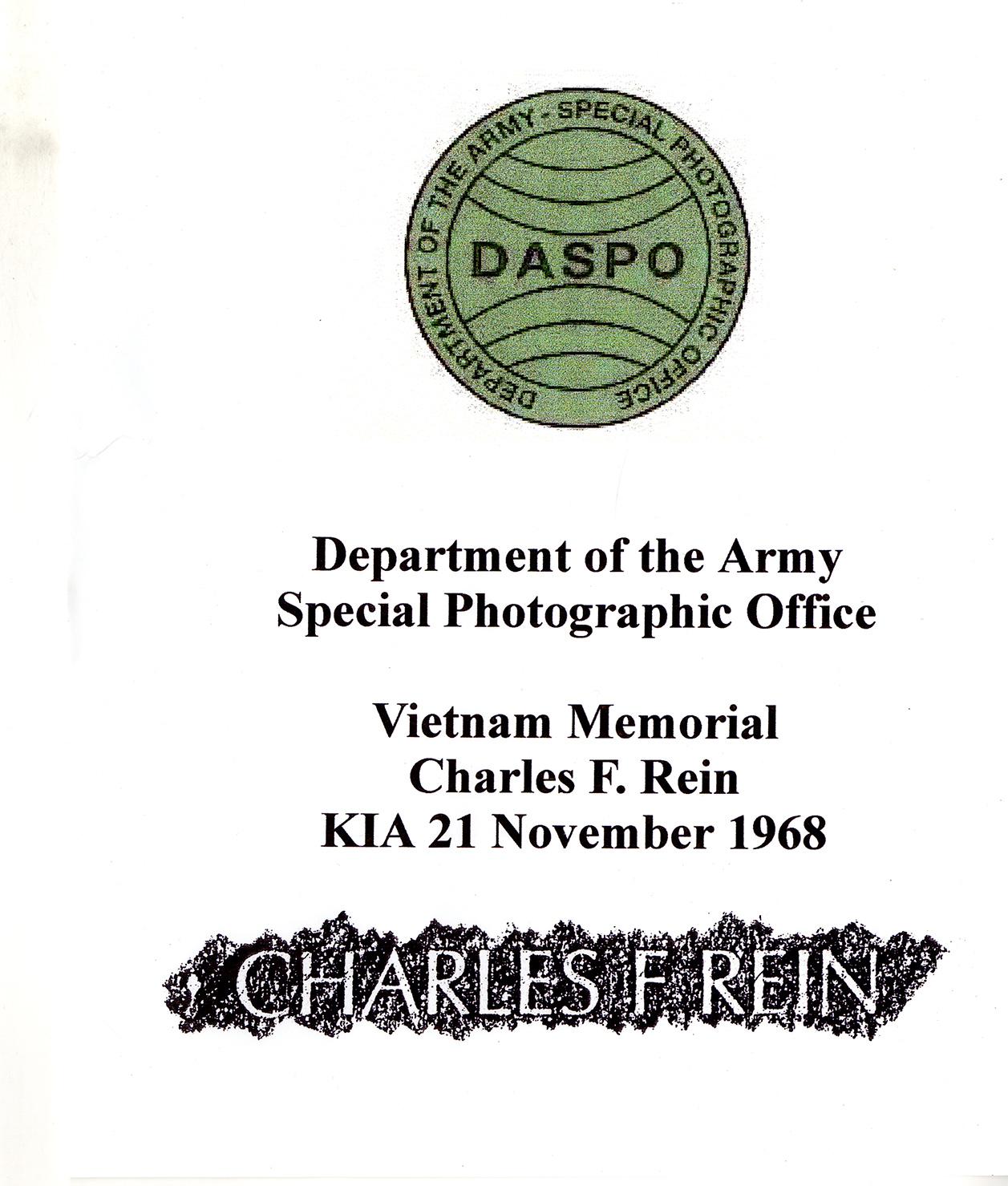 DEPARTMENT OF THE ARMY - SPECIAL PHOTOGRAPHIC OFFICE

DASPO

Department of the Army
Special Photographic Office

Vietnam Memorial
Charles F. Rein
KIA 21 November 1968

CHARLES F REIN